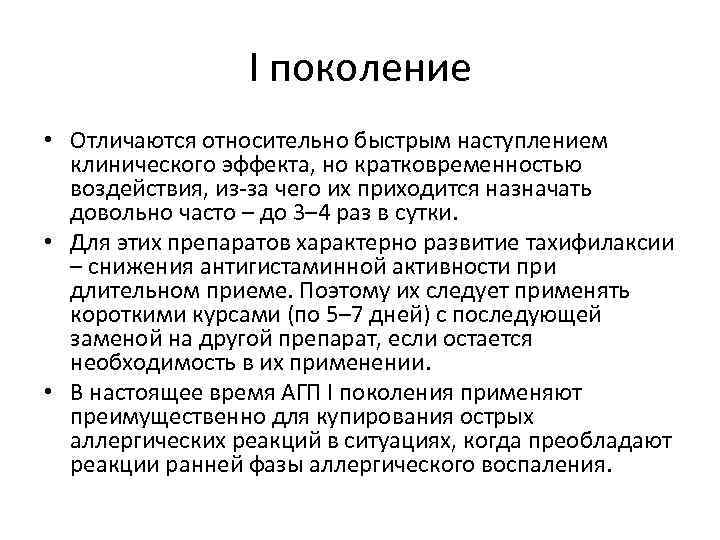 I поколение

• Отличаются относительно быстрым наступлением клинического эффекта, но кратковременностью воздействия, из-за чего их приходится назначать довольно часто – до 3–4 раз в сутки.

• Для этих препаратов характерно развитие тахифилаксии – снижения антигистаминной активности при длительном приеме. Поэтому их следует применять короткими курсами (по 5–7 дней) с последующей заменой на другой препарат, если остается необходимость в их применении.

• В настоящее время АГП I поколения применяют преимущественно для купирования острых аллергических реакций в ситуациях, когда преобладают реакции ранней фазы аллергического воспаления.